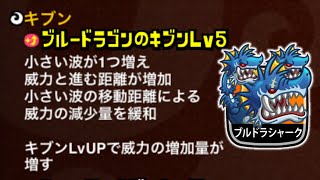 キブン

ブルードラゴンのキブンLv5

小さい波が1つ増え
威力と進む距離が増加
小さい波の移動距離による
威力の減少量を緩和

キブンLvUPで威力の増加量が増す

ブルドラシャーク